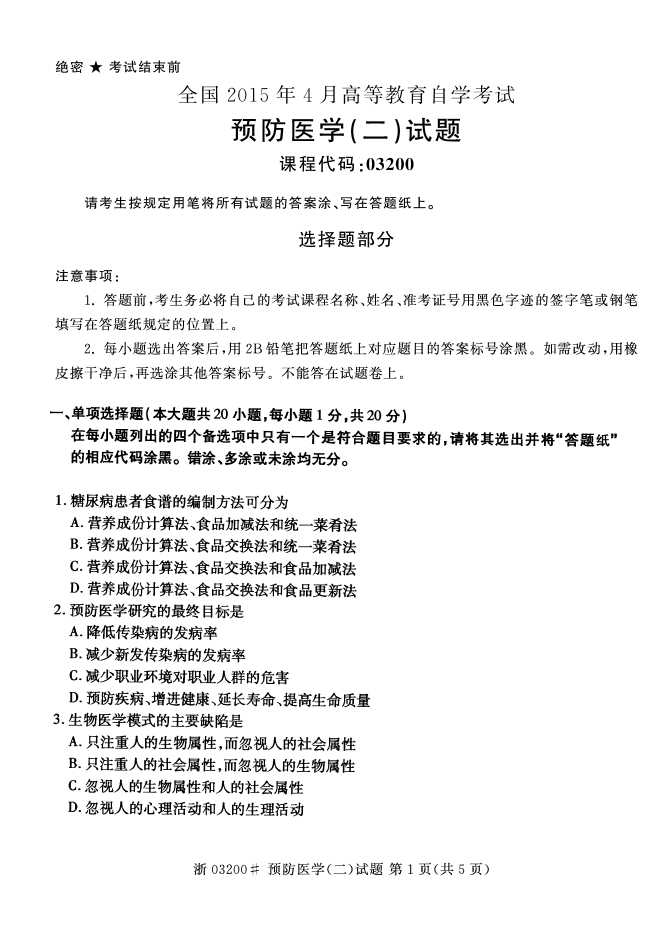 绝密 ★ 考试结束前

全国 2015 年 4 月高等教育自学考试

预防医学(二)试题

课程代码:03200

请考生按规定用笔将所有试题的答案涂、写在答题纸上。

选择题部分

注意事项:

1. 答题前,考生务必将自己的考试课程名称、姓名、准考证号用黑色字迹的签字笔或钢笔填写在答题纸规定的位置上。

2. 每小题选出答案后,用 2B 铅笔把答题纸上对应题目的答案标号涂黑。如需改动,用橡皮擦干净后,再选涂其他答案标号。不能答在试题卷上。

一、单项选择题(本大题共 20 小题,每小题 1 分,共 20 分)

在每小题列出的四个备选项中只有一个是符合题目要求的,请将其选出并将“答题纸”的相应代码涂黑。错涂、多涂或未涂均无分。

1. 糖尿病患者食谱的编制方法可分为
A. 营养成份计算法、食品加减法和统一菜肴法
B. 营养成份计算法、食品交换法和统一菜肴法
C. 营养成份计算法、食品交换法和食品加减法
D. 营养成份计算法、食品交换法和食品更新法

2. 预防医学研究的最终目标是
A. 降低传染病的发病率
B. 减少新发传染病的发病率
C. 减少职业环境对职业人群的危害
D. 预防疾病、增进健康、延长寿命、提高生命质量

3. 生物医学模式的主要缺陷是
A. 只注重人的生物属性,而忽视人的社会属性
B. 只注重人的社会属性,而忽视人的生物属性
C. 忽视人的生物属性和人的社会属性
D. 忽视人的心理活动和人的生理活动

浙 03200# 预防医学(二)试题 第 1 页(共 5 页)